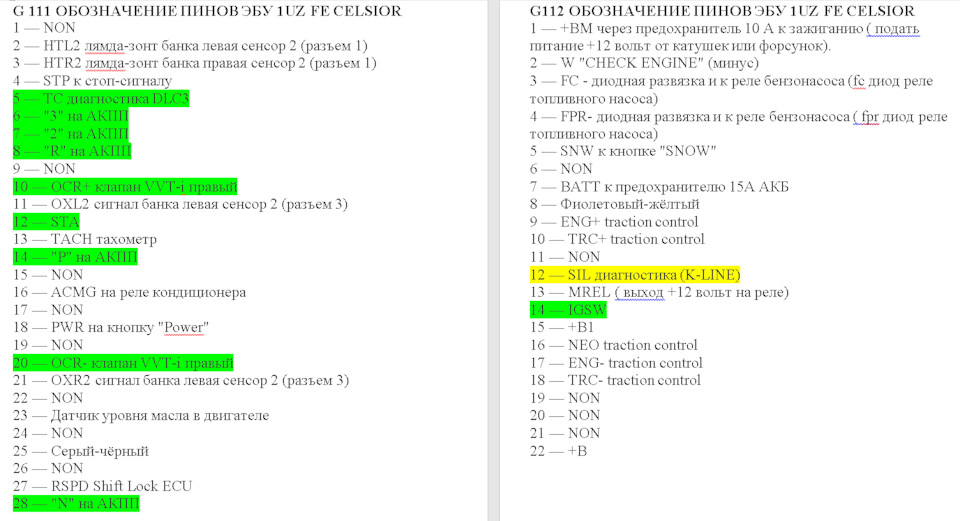 G 111 ОБОЗНАЧЕНИЕ ПИНОВ ЭБУ 1UZ FE CELSIOR
1 — NON
2 — HTL2 лямда-зонт банка левая сенсор 2 (разъем 1)
3 — HTR2 лямда-зонт банка правая сенсор 2 (разъем 1)
4 — STP к стоп-сигналу
5 — TC диагностика DLC3
6 — "3" на АКПП
7 — "2" на АКПП
8 — "R" на АКПП
9 — NON
10 — OCR+ клапан VVT-i правый
11 — OXL2 сигнал банка левая сенсор 2 (разъем 3)
12 — STA
13 — TACH тахометр
14 — "P" на АКПП
15 — NON
16 — ACMG на реле кондиционера
17 — NON
18 — PWR на кнопку "Power"
19 — NON
20 — OCR- клапан VVT-i правый
21 — OXR2 сигнал банка левая сенсор 2 (разъем 3)
22 — NON
23 — Датчик уровня масла в двигателе
24 — NON
25 — Серый-чёрный
26 — NON
27 — RSPD Shift Lock ECU
28 — "N" на АКПП

G112 ОБОЗНАЧЕНИЕ ПИНОВ ЭБУ 1UZ FE CELSIOR
1 — +BM через предохранитель 10 А к зажиганию ( подать питание +12 вольт от катушек или форсунок).
2 — W "CHECK ENGINE" (минус)
3 — FC - диодная развязка и к реле бензонасоса (fc диод реле топливного насоса)
4 — FPR- диодная развязка и к реле бензонасоса ( fpr диод реле топливного насоса)
5 — SNW к кнопке "SNOW"
6 — NON
7 — BATT к предохранителю 15А АКБ
8 — Фиолетовый-жёлтый
9 — ENG+ traction control
10 — TRC+ traction control
11 — NON
12 — SIL диагностика (K-LINE)
13 — MREL ( выход +12 вольт на реле)
14 — IGSW
15 — +B1
16 — NEO traction control
17 — ENG- traction control
18 — TRC- traction control
19 — NON
20 — NON
21 — NON
22 — +B